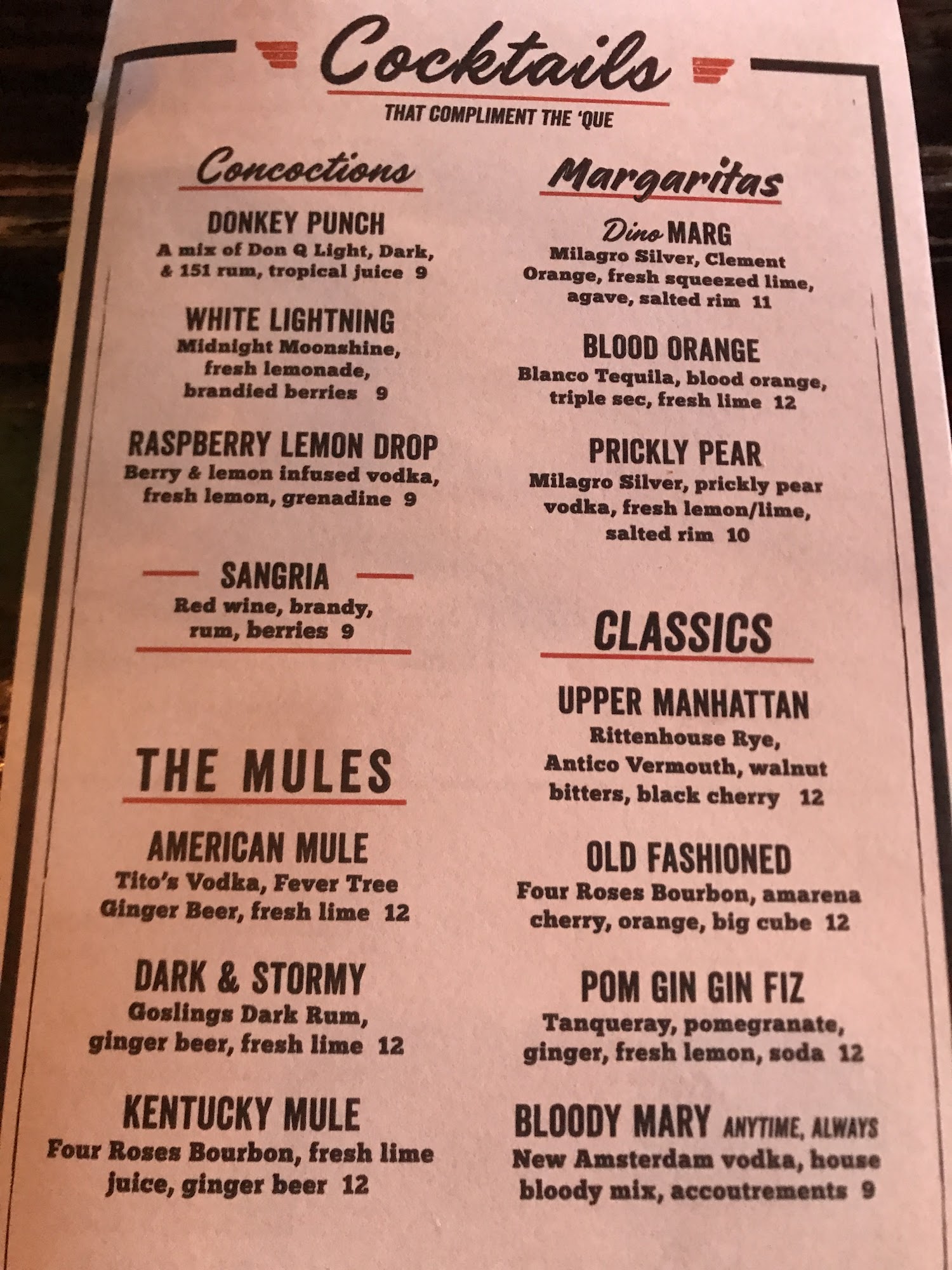 Cocktails

THAT COMPLIMENT THE 'QUE

Concoctions

DONKEY PUNCH
A mix of Don Q Light, Dark, & 151 rum, tropical juice 9

WHITE LIGHTNING
Midnight Moonshine, fresh lemonade, brandied berries 9

RASPBERRY LEMON DROP
Berry & lemon infused vodka, fresh lemon, grenadine 9

SANGRIA
Red wine, brandy, rum, berries 9

THE MULES

AMERICAN MULE
Tito's Vodka, Fever Tree Ginger Beer, fresh lime 12

DARK & STORMY
Goslings Dark Rum, ginger beer, fresh lime 12

KENTUCKY MULE
Four Roses Bourbon, fresh lime juice, ginger beer 12

Margaritas

Dino MARG
Milagro Silver, Clement Orange, fresh squeezed lime, agave, salted rim 11

BLOOD ORANGE
Blanco Tequila, blood orange, triple sec, fresh lime 12

PRICKLY PEAR
Milagro Silver, prickly pear vodka, fresh lemon/lime, salted rim 10

CLASSICS

UPPER MANHATTAN
Rittenhouse Rye, Antico Vermouth, walnut bitters, black cherry 12

OLD FASHIONED
Four Roses Bourbon, amarena cherry, orange, big cube 12

POM GIN GIN FIZ
Tanqueray, pomegranate, ginger, fresh lemon, soda 12

BLOODY MARY ANYTIME, ALWAYS
New Amsterdam vodka, house bloody mix, accoutrements 9